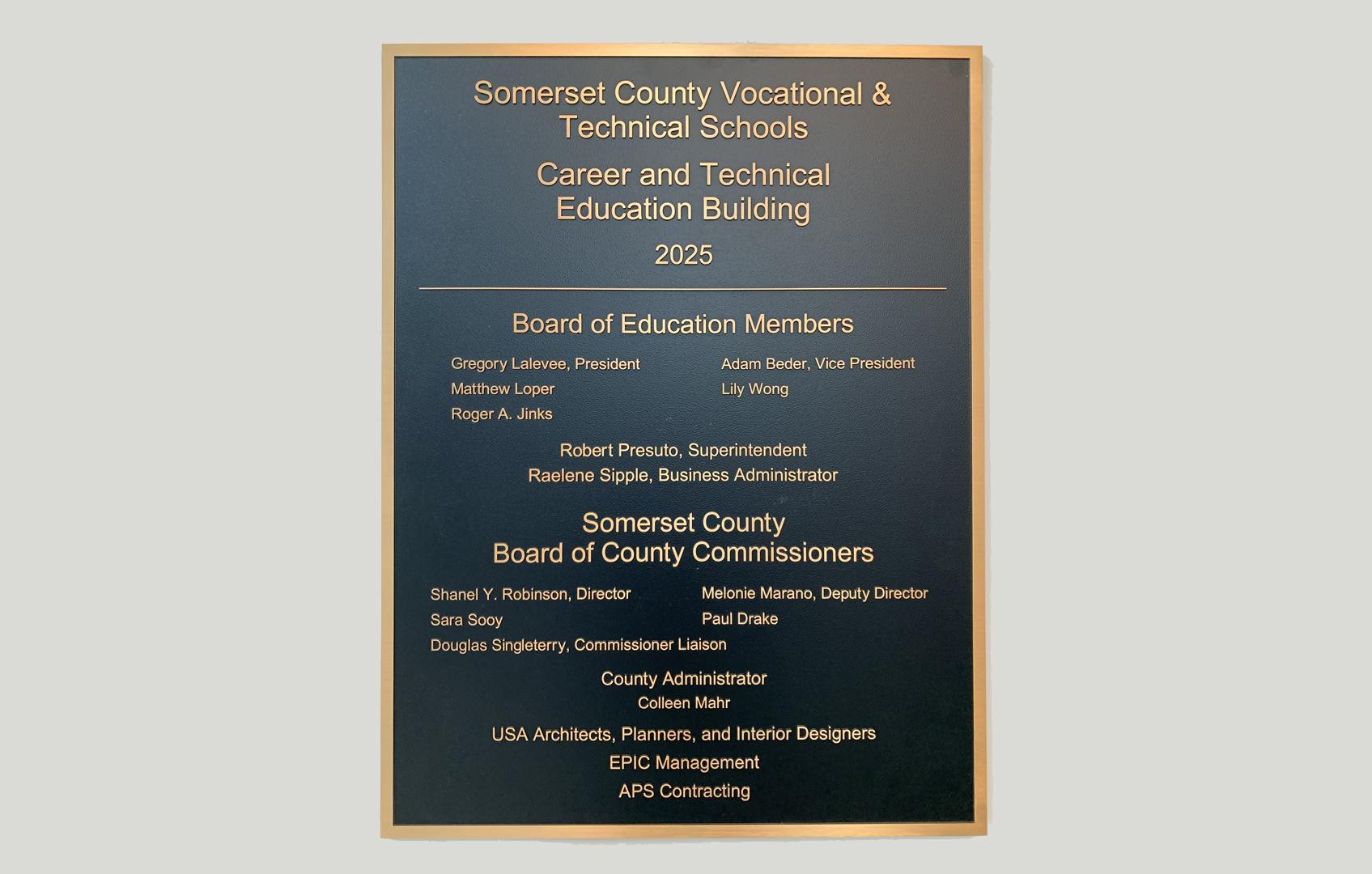 Somerset County Vocational & Technical Schools

Career and Technical Education Building

2025

Board of Education Members

Gregory Lalevee, President
Matthew Loper
Roger A. Jinks

Adam Beder, Vice President
Lily Wong

Robert Presuto, Superintendent
Raelene Sipple, Business Administrator

Somerset County
Board of County Commissioners

Shanel Y. Robinson, Director
Sara Sooy
Douglas Singleterry, Commissioner Liaison

Melonie Marano, Deputy Director
Paul Drake

County Administrator
Colleen Mahr

USA Architects, Planners, and Interior Designers
EPIC Management
APS Contracting